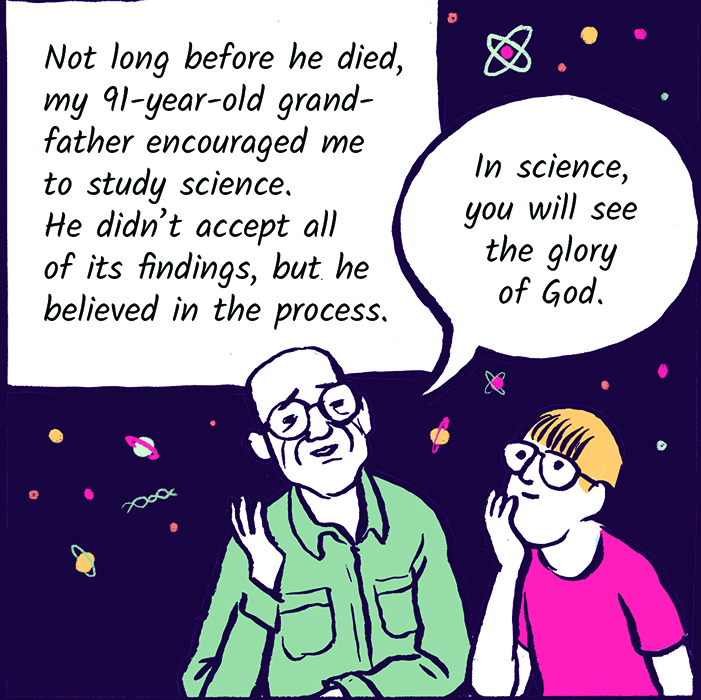 Not long before he died, my 91-year-old grandfather encouraged me to study science. He didn't accept all of its findings, but he believed in the process.

In science, you will see the glory of God.